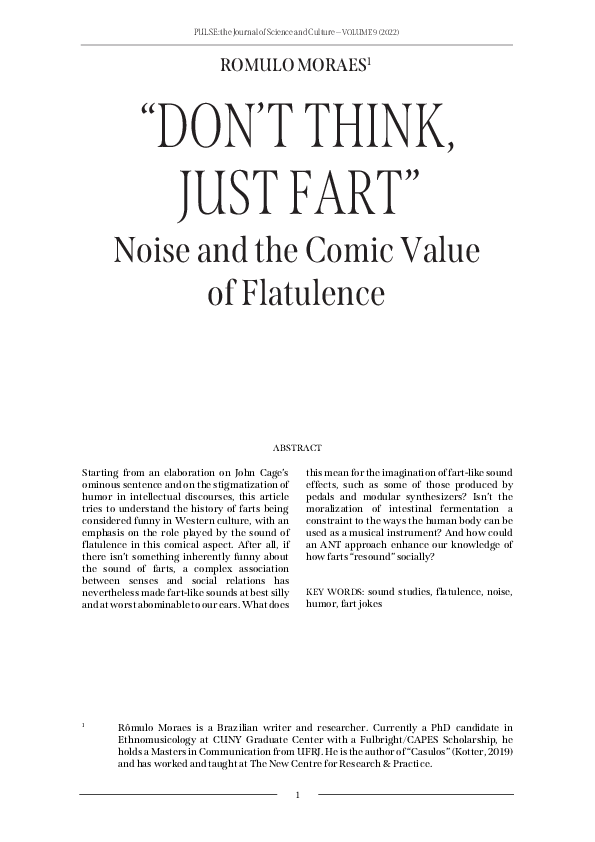 PULSE: the Journal of Science and Culture – VOLUME 9 (2022)

ROMULO MORAES$^1$

“DON’T THINK, JUST FART”

Noise and the Comic Value of Flatulence

ABSTRACT

Starting from an elaboration on John Cage’s ominous sentence and on the stigmatization of humor in intellectual discourses, this article tries to understand the history of farts being considered funny in Western culture, with an emphasis on the role played by the sound of flatulence in this comical aspect. After all, if there isn’t something inherently funny about the sound of farts, a complex association between senses and social relations has nevertheless made fart-like sounds at best silly and at worst abominable to our ears. What does this mean for the imagination of fart-like sound effects, such as some of those produced by pedals and modular synthesizers? Isn’t the moralization of intestinal fermentation a constraint to the ways the human body can be used as a musical instrument? And how could an ANT approach enhance our knowledge of how farts “resound” socially?

KEY WORDS: sound studies, flatulence, noise, humor, fart jokes

$^1$ Rômulo Moraes is a Brazilian writer and researcher. Currently a PhD candidate in Ethnomusicology at CUNY Graduate Center with a Fulbright/CAPES Scholarship, he holds a Masters in Communication from UFRJ. He is the author of “Casulos” (Kotter, 2019) and has worked and taught at The New Centre for Research & Practice.

1